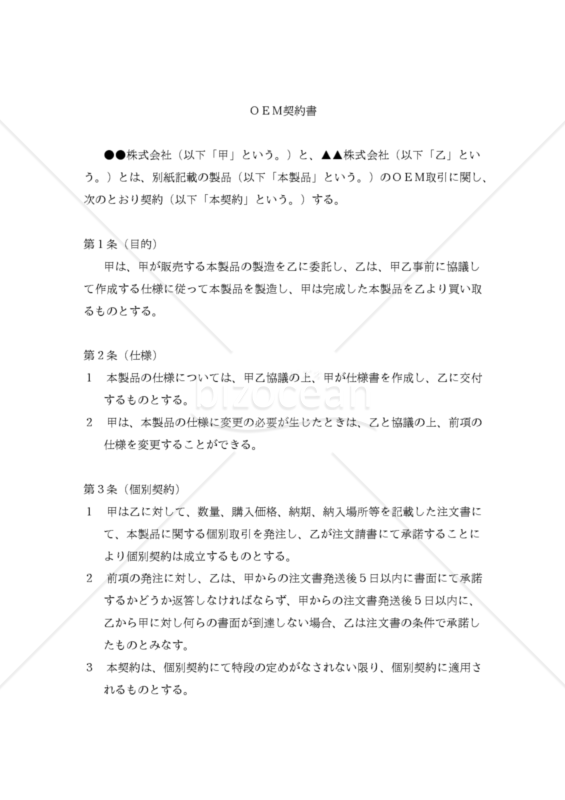 ＯＥＭ契約書

●●株式会社（以下「甲」という。）と、▲▲株式会社（以下「乙」という。）とは、別紙記載の製品（以下「本製品」という。）のＯＥＭ取引に関し、次のとおり契約（以下「本契約」という。）する。

第１条（目的）
甲は、甲が販売する本製品の製造を乙に委託し、乙は、甲乙事前に協議して作成する仕様に従って本製品を製造し、甲は完成した本製品を乙より買い取るものとする。

第２条（仕様）
１　本製品の仕様については、甲乙協議の上、甲が仕様書を作成し、乙に交付するものとする。
２　甲は、本製品の仕様に変更の必要が生じたときは、乙と協議の上、前項の仕様を変更することができる。

bizocean

第３条（個別契約）
１　甲は乙に対して、数量、購入価格、納期、納入場所等を記載した注文書にて、本製品に関する個別取引を発注し、乙が注文請書にて承諾することにより個別契約は成立するものとする。
２　前項の発注に対し、乙は、甲からの注文書発送後５日以内に書面にて承諾するかどうか返答しなければならず、甲からの注文書発送後５日以内に、乙から甲に対し何らの書面が到達しない場合、乙は注文書の条件で承諾したものとみなす。
３　本契約は、個別契約にて特段の定めがなされない限り、個別契約に適用されるものとする。